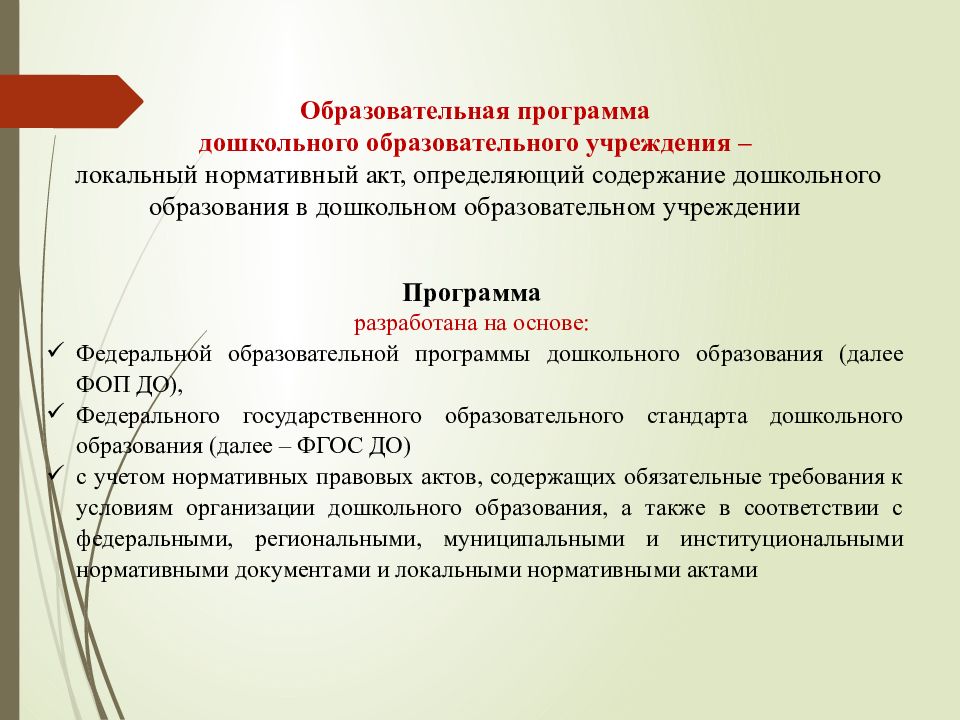 Образовательная программа
дошкольного образовательного учреждения –
локальный нормативный акт, определяющий содержание дошкольного образования в дошкольном образовательном учреждении

Программа
разработана на основе:

✓ Федеральной образовательной программы дошкольного образования (далее ФОП ДО),
✓ Федерального государственного образовательного стандарта дошкольного образования (далее – ФГОС ДО)
✓ с учетом нормативных правовых актов, содержащих обязательные требования к условиям организации дошкольного образования, а также в соответствии с федеральными, региональными, муниципальными и институциональными нормативными документами и локальными нормативными актами